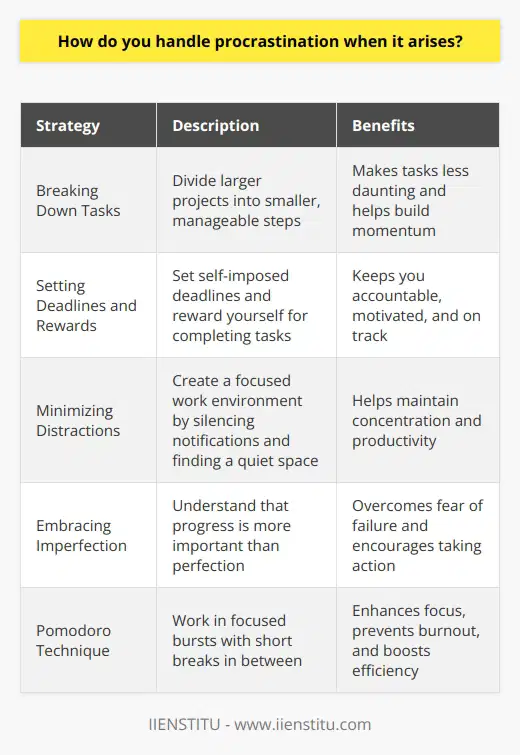 How do you handle procrastination when it arises?

| Strategy | Description | Benefits |
|---|---|---|
| Breaking Down Tasks | Divide larger projects into smaller, manageable steps | Makes tasks less daunting and helps build momentum |
| Setting Deadlines and Rewards | Set self-imposed deadlines and reward yourself for completing tasks | Keeps you accountable, motivated, and on track |
| Minimizing Distractions | Create a focused work environment by silencing notifications and finding a quiet space | Helps maintain concentration and productivity |
| Embracing Imperfection | Understand that progress is more important than perfection | Overcomes fear of failure and encourages taking action |
| Pomodoro Technique | Work in focused bursts with short breaks in between | Enhances focus, prevents burnout, and boosts efficiency |

IIENSTITU - www.iienstitu.com